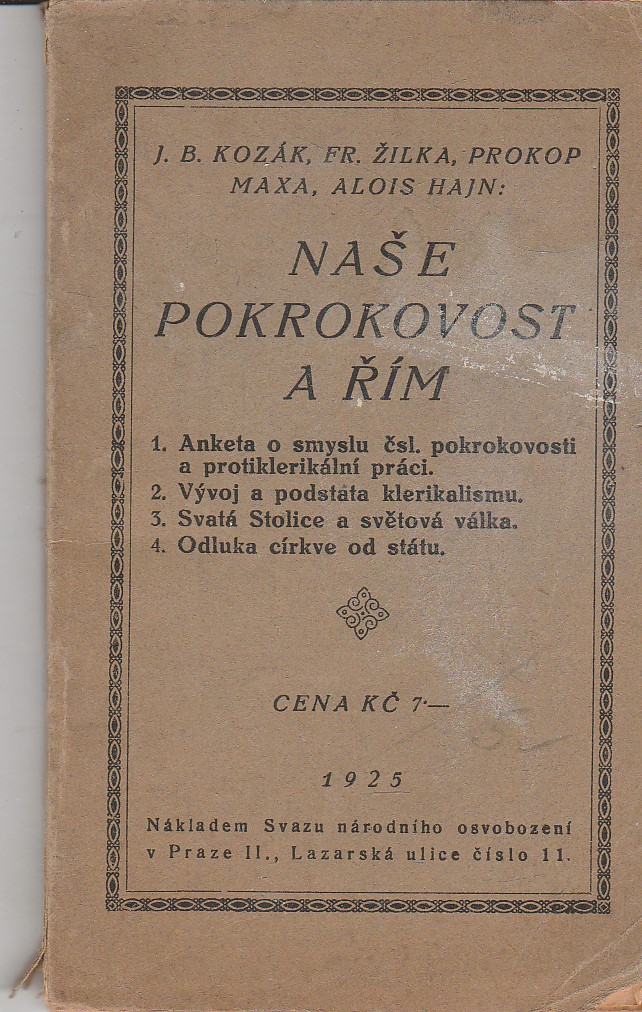 J. B. KOZÁK, FR. ŽILKA, PROKOP MAXA, ALOIS HAJN:

NAŠE POKROKOVOST A ŘÍM

1. Anketa o smyslu čsl. pokrokovosti a protiklerikální práci.
2. Vývoj a podstata klerikalismu.
3. Svatá Stolice a světová válka.
4. Odluka církve od státu.

CENA KČ 7·—

1925

Nákladem Svazu národního osvobození v Praze II., Lazarská ulice číslo 11.